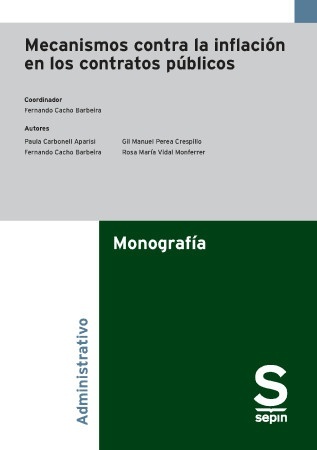 Mecanismos contra la inflación en los contratos públicos

Coordinador
Fernando Cacho Barbeira

Autores
Paula Carbonell Aparisi
Fernando Cacho Barbeira
Gil Manuel Perea Crespillo
Rosa María Vidal Monferrer

Monografía

Administrativo

S
sepin